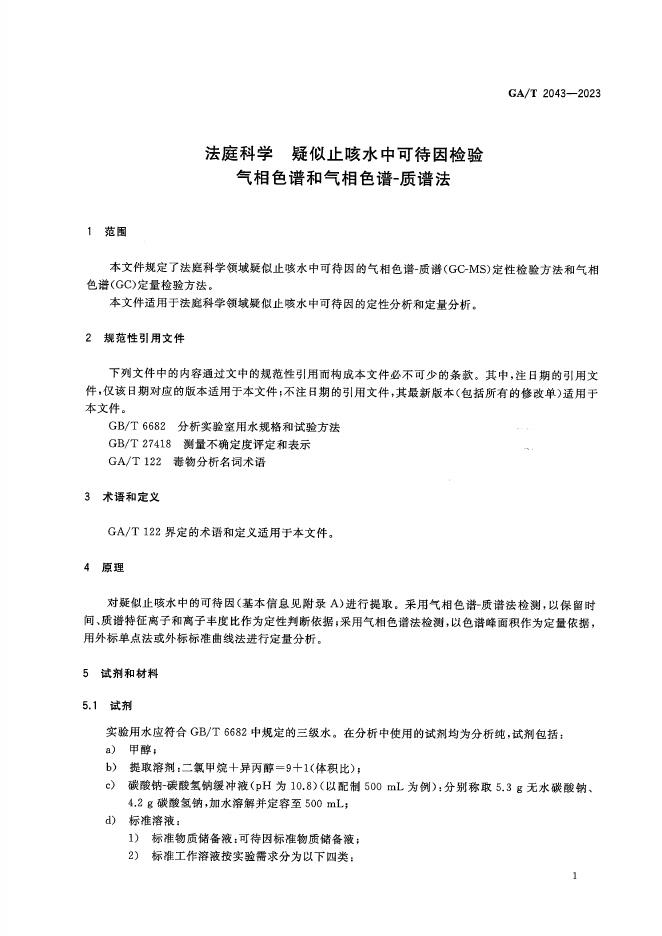 GA/T 2043—2023

法庭科学　疑似止咳水中可待因检验
气相色谱和气相色谱-质谱法

1　范围

本文件规定了法庭科学领域疑似止咳水中可待因的气相色谱-质谱(GC-MS)定性检验方法和气相色谱(GC)定量检验方法。

本文件适用于法庭科学领域疑似止咳水中可待因的定性分析和定量分析。

2　规范性引用文件

下列文件中的内容通过文中的规范性引用而构成本文件必不可少的条款。其中，注日期的引用文件，仅该日期对应的版本适用于本文件；不注日期的引用文件，其最新版本(包括所有的修改单)适用于本文件。

GB/T 6682　分析实验室用水规格和试验方法

GB/T 27418　测量不确定度评定和表示

GA/T 122　毒物分析名词术语

3　术语和定义

GA/T 122 界定的术语和定义适用于本文件。

4　原理

对疑似止咳水中的可待因(基本信息见附录 A)进行提取。采用气相色谱-质谱法检测，以保留时间、质谱特征离子和离子丰度比作为定性判断依据；采用气相色谱法检测，以色谱峰面积作为定量依据，用外标单点法或外标标准曲线法进行定量分析。

5　试剂和材料

5.1　试剂

实验用水应符合 GB/T 6682 中规定的三级水。在分析中使用的试剂均为分析纯，试剂包括：

a)　甲醇；

b)　提取溶剂：二氯甲烷＋异丙醇＝9＋1(体积比)；

c)　碳酸钠-碳酸氢钠缓冲液(pH 为 10.8)(以配制 500 mL 为例)：分别称取 5.3 g 无水碳酸钠、4.2 g 碳酸氢钠，加水溶解并定容至 500 mL；

d)　标准溶液：

1)　标准物质储备液：可待因标准物质储备液；

2)　标准工作溶液按实验需求分为以下四类：

1